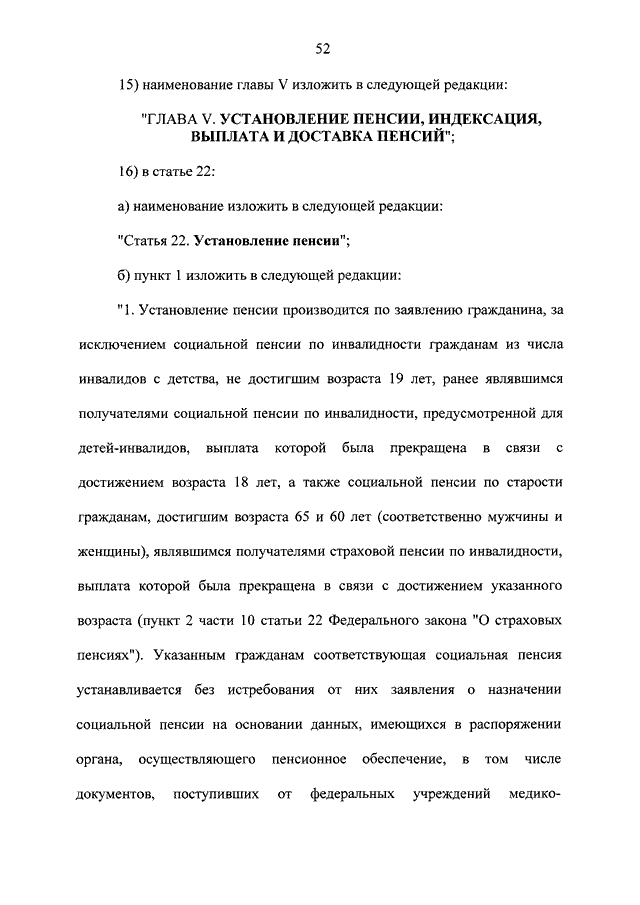 52

15) наименование главы V изложить в следующей редакции:

"ГЛАВА V. УСТАНОВЛЕНИЕ ПЕНСИИ, ИНДЕКСАЦИЯ, ВЫПЛАТА И ДОСТАВКА ПЕНСИЙ";

16) в статье 22:

а) наименование изложить в следующей редакции:

"Статья 22. Установление пенсии";

б) пункт 1 изложить в следующей редакции:

"1. Установление пенсии производится по заявлению гражданина, за исключением социальной пенсии по инвалидности гражданам из числа инвалидов с детства, не достигшим возраста 19 лет, ранее являвшимся получателями социальной пенсии по инвалидности, предусмотренной для детей-инвалидов, выплата которой была прекращена в связи с достижением возраста 18 лет, а также социальной пенсии по старости гражданам, достигшим возраста 65 и 60 лет (соответственно мужчины и женщины), являвшимся получателями страховой пенсии по инвалидности, выплата которой была прекращена в связи с достижением указанного возраста (пункт 2 части 10 статьи 22 Федерального закона "О страховых пенсиях"). Указанным гражданам соответствующая социальная пенсия устанавливается без истребования от них заявления о назначении социальной пенсии на основании данных, имеющихся в распоряжении органа, осуществляющего пенсионное обеспечение, в том числе документов, поступивших от федеральных учреждений медико-